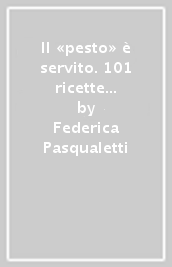 Il «pesto» è servito. 101 ricette...
by
Federica Pasqualetti